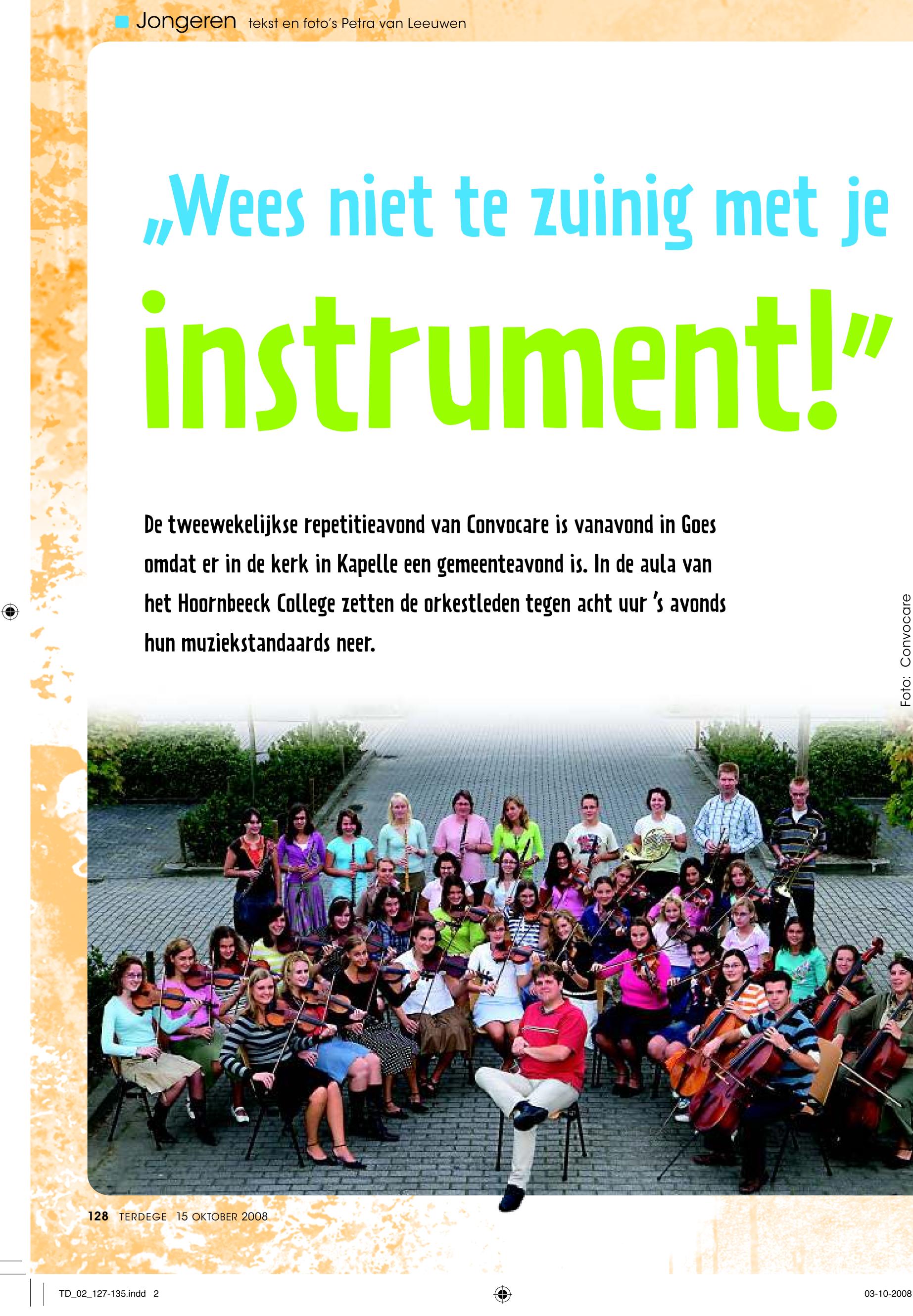 Jongeren tekst en foto's Petra van Leeuwen

„Wees niet te zuinig met je instrument!"

De tweewekelijkse repetitieavond van Convocare is vanavond in Goes omdat er in de kerk in Kapelle een gemeenteavond is. In de aula van het Hoornbeeck College zetten de orkestleden tegen acht uur 's avonds hun muziekstandaards neer.

Foto: Convocare

128 TERDEGE 15 OKTOBER 2008

TD_02_127-135.indd 2

03-10-2008